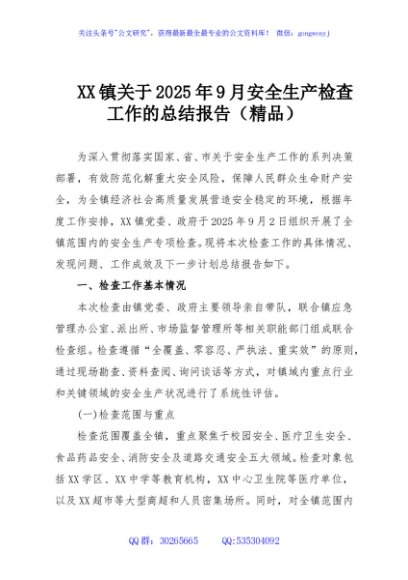 关注头条号"公文研究"，获得最新最全最专业的公文资料库！ 微信：gongwenyj

XX镇关于2025年9月安全生产检查工作的总结报告（精品）

为深入贯彻落实国家、省、市关于安全生产工作的系列决策部署，有效防范化解重大安全风险，保障人民群众生命财产安全，为全镇经济社会高质量发展营造安全稳定的环境，根据年度工作安排，XX镇党委、政府于2025年9月2日组织开展了全镇范围内的安全生产专项检查。现将本次检查工作的具体情况、发现问题、工作成效及下一步计划总结报告如下。

一、检查工作基本情况

本次检查由镇党委、政府主要领导亲自带队，联合镇应急管理办公室、派出所、市场监督管理所等相关职能部门组成联合检查组。检查遵循"全覆盖、零容忍、严执法、重实效"的原则，通过现场勘查、资料查阅、询问谈话等方式，对镇域内重点行业和关键领域的安全生产状况进行了系统性评估。

(一)检查范围与重点

检查范围覆盖全镇，重点聚焦于校园安全、医疗卫生安全、食品药品安全、消防安全及道路交通安全五大领域。检查对象包括XX学区、XX中学等教育机构，XX中心卫生院等医疗单位，以及XX超市等大型商超和人员密集场所。同时，对全镇范围内

QQ群：30265665 QQ:535304092